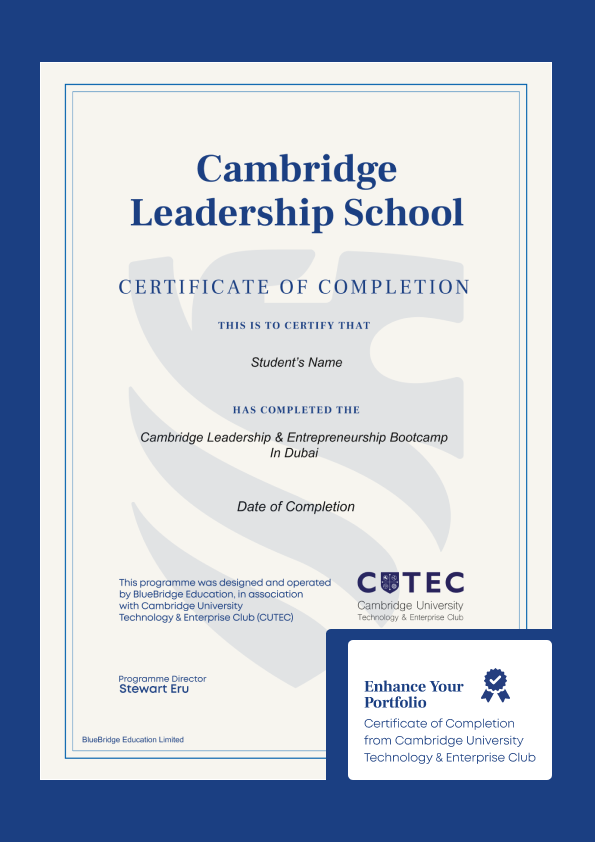 Cambridge Leadership School

CERTIFICATE OF COMPLETION

THIS IS TO CERTIFY THAT

Student's Name

HAS COMPLETED THE

Cambridge Leadership & Entrepreneurship Bootcamp
In Dubai

Date of Completion

This programme was designed and operated by BlueBridge Education, in association with Cambridge University Technology & Enterprise Club (CUTEC)

CUTEC
Cambridge University
Technology & Enterprise Club

Programme Director
Stewart Eru

BlueBridge Education Limited

Enhance Your Portfolio
Certificate of Completion from Cambridge University Technology & Enterprise Club